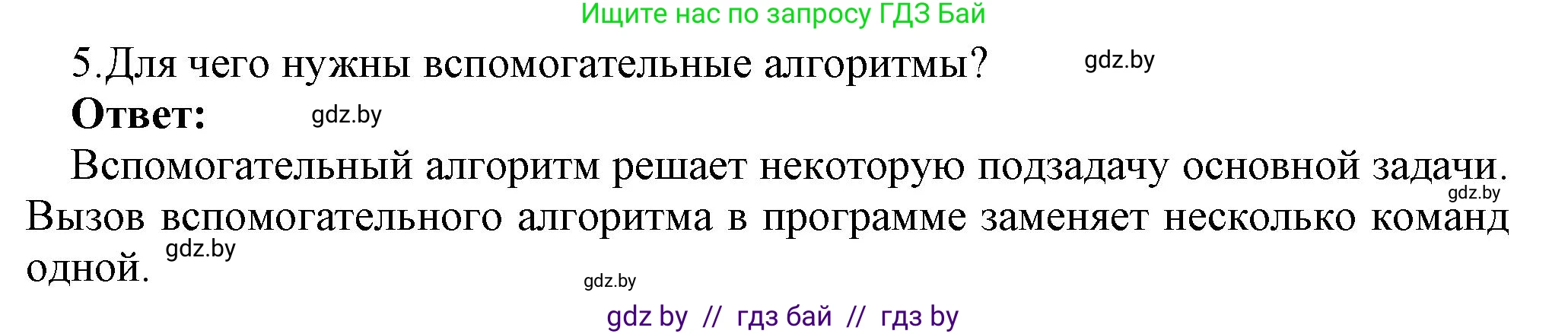 Ищите нас по запросу ГДЗ Бай

5.Для чего нужны вспомогательные алгоритмы? gdz.by

**Ответ:** gdz.by

Вспомогательный алгоритм решает некоторую подзадачу основной задачи. gdz.by Вызов вспомогательного алгоритма в программе заменяет несколько команд одной. gdz.by

gdz.by

gdz by // гдз бай // гдз by